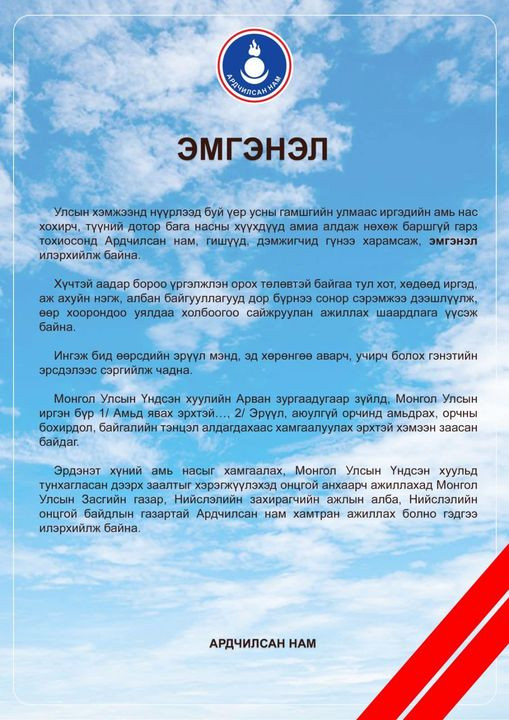 АРДЧИЛСАН НАМ

ЭМГЭНЭЛ

Улсын хэмжээнд нүүрлээд буй үер усны гамшгийн улмаас иргэдийн амь нас хохирч, түүний дотор бага насны хүүхдүүд амиа алдаж нөхөж баршгүй гарз тохиосонд Ардчилсан нам, гишүүд, дэмжигчид гүнээ харамсаж, эмгэнэл илэрхийлж байна.

Хүчтэй аадар бороо үргэлжлэн орох төлөвтэй байгаа тул хот, хөдөөд иргэд, аж ахуйн нэгж, албан байгууллагууд дор бүрнээ сонор сэрэмжээ дээшлүүлж, өөр хоорондоо уялдаа холбоогоо сайжруулан ажиллах шаардлага үүсэж байна.

Ингэж бид өөрсдийн эрүүл мэнд, эд хөрөнгөө аварч, учирч болох гэнэтийн эрсдэлээс сэргийлж чадна.

Монгол Улсын Үндсэн хуулийн Арван зургаадугаар зүйлд, Монгол Улсын иргэн бүр 1/ Амьд явах эрхтэй..., 2/ Эрүүл, аюулгүй орчинд амьдрах, орчны бохирдол, байгалийн тэнцэл алдагдахаас хамгаалуулах эрхтэй хэмээн заасан байдаг.

Эрдэнэт хүний амь насыг хамгаалах, Монгол Улсын Үндсэн хуульд тунхагласан дээрх заалтыг хэрэгжүүлэхэд онцгой анхаарч ажиллахад Монгол Улсын Засгийн газар, Нийслэлийн захирагчийн ажлын алба, Нийслэлийн онцгой байдлын газартай Ардчилсан нам хамтран ажиллах болно гэдгээ илэрхийлж байна.

АРДЧИЛСАН НАМ